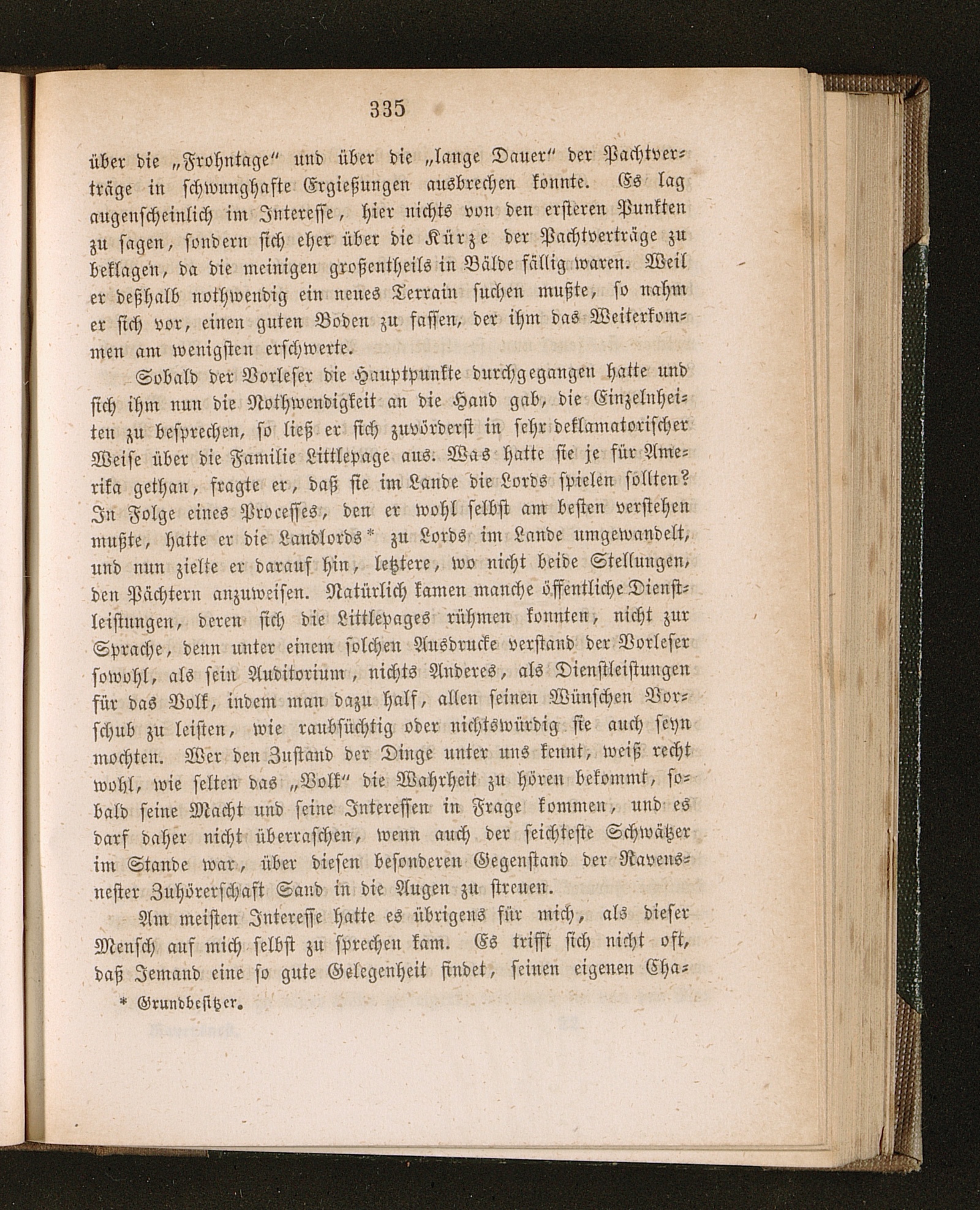 335

über die „Frohntage“ und über die „lange Dauer“ der Pachtverträge in schwunghafte Ergießungen ausbrechen konnte. Es lag augenscheinlich im Interesse, hier nichts von den ersteren Punkten zu sagen, sondern sich eher über die Kürze der Pachtverträge zu beklagen, da die meinigen großentheils in Bälde fällig waren. Weil er deßhalb nothwendig ein neues Terrain suchen mußte, so nahm er sich vor, einen guten Boden zu fassen, der ihm das Weiterkommen am wenigsten erschwerte.

Sobald der Vorleser die Hauptpunkte durchgegangen hatte und sich ihm nun die Nothwendigkeit an die Hand gab, die Einzelnheiten zu besprechen, so ließ er sich zuvörderst in sehr deklamatorischer Weise über die Familie Littlepage aus. Was hatte sie je für Amerika gethan, fragte er, daß sie im Lande die Lords spielen sollten? In Folge eines Processes, den er wohl selbst am besten verstehen mußte, hatte er die Landlords* zu Lords im Lande umgewandelt, und nun zielte er darauf hin, letztere, wo nicht beide Stellungen, den Pächtern anzuweisen. Natürlich kamen manche öffentliche Dienstleistungen, deren sich die Littlepages rühmen konnten, nicht zur Sprache, denn unter einem solchen Ausdrucke verstand der Vorleser sowohl, als sein Auditorium, nichts Anderes, als Dienstleistungen für das Volk, indem man dazu half, allen seinen Wünschen Vorschub zu leisten, wie raubsüchtig oder nichtswürdig sie auch seyn mochten. Wer den Zustand der Dinge unter uns kennt, weiß recht wohl, wie selten das „Volk“ die Wahrheit zu hören bekommt, sobald seine Macht und seine Interessen in Frage kommen, und es darf daher nicht überraschen, wenn auch der seichteste Schwätzer im Stande war, über diesen besonderen Gegenstand der Ravensnester Zuhörerschaft Sand in die Augen zu streuen.

Am meisten Interesse hatte es übrigens für mich, als dieser Mensch auf mich selbst zu sprechen kam. Es trifft sich nicht oft, daß Jemand eine so gute Gelegenheit findet, seinen eigenen Cha-

* Grundbesitzer.